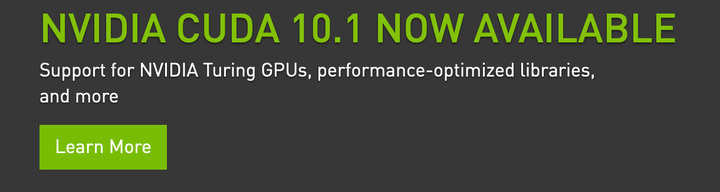 NVIDIA CUDA 10.1 NOW AVAILABLE

Support for NVIDIA Turing GPUs, performance-optimized libraries, and more

Learn More